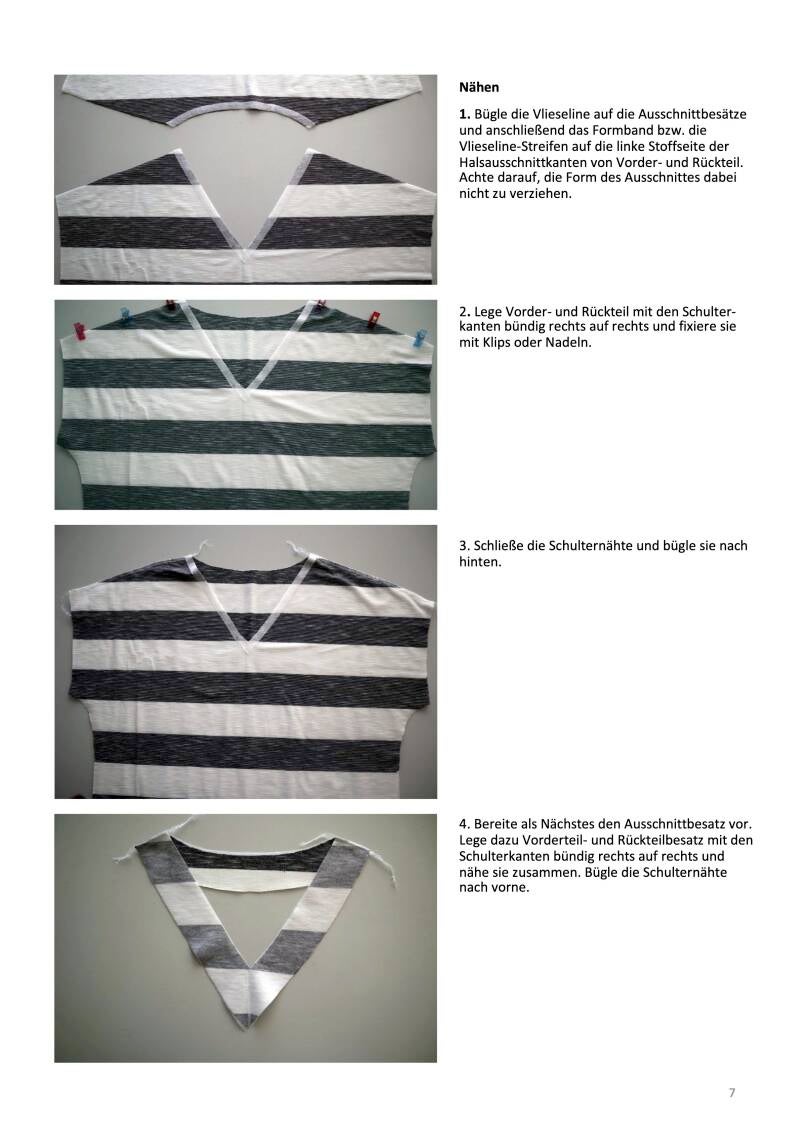 Nähen

1. Bügle die Vlieseline auf die Ausschnittbesätze und anschließend das Formband bzw. die Vlieseline-Streifen auf die linke Stoffseite der Halsausschnittkanten von Vorder- und Rückteil. Achte darauf, die Form des Ausschnittes dabei nicht zu verziehen.

2. Lege Vorder- und Rückteil mit den Schulterkanten bündig rechts auf rechts und fixiere sie mit Klips oder Nadeln.

3. Schließe die Schulternähte und bügle sie nach hinten.

4. Bereite als Nächstes den Ausschnittbesatz vor. Lege dazu Vorderteil- und Rückteilbesatz mit den Schulterkanten bündig rechts auf rechts und nähe sie zusammen. Bügle die Schulternähte nach vorne.

7